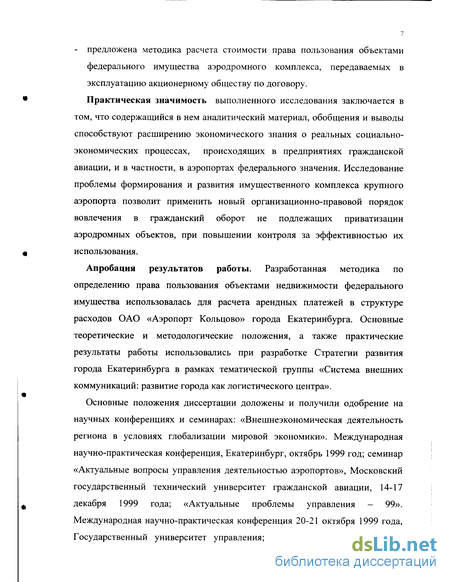 7

- предложена методика расчета стоимости права пользования объектами федерального имущества аэродромного комплекса, передаваемых в эксплуатацию акционерному обществу по договору.

Практическая значимость выполненного исследования заключается в том, что содержащийся в нем аналитический материал, обобщения и выводы способствуют расширению экономического знания о реальных социально-экономических процессах, происходящих в предприятиях гражданской авиации, и в частности, в аэропортах федерального значения. Исследование проблемы формирования и развития имущественного комплекса крупного аэропорта позволит применить новый организационно-правовой порядок вовлечения в гражданский оборот не подлежащих приватизации аэродромных объектов, при повышении контроля за эффективностью их использования.

Апробация результатов работы. Разработанная методика по определению права пользования объектами недвижимости федерального имущества использовалась для расчета арендных платежей в структуре расходов ОАО «Аэропорт Кольцово» города Екатеринбурга. Основные теоретические и методологические положения, а также практические результаты работы использовались при разработке Стратегии развития города Екатеринбурга в рамках тематической группы «Система внешних коммуникаций: развитие города как логистического центра».

Основные положения диссертации доложены и получили одобрение на научных конференциях и семинарах: «Внешнеэкономическая деятельность региона в условиях глобализации мировой экономики». Международная научно-практическая конференция, Екатеринбург, октябрь 1999 год; семинар «Актуальные вопросы управления деятельностью аэропортов», Московский государственный технический университет гражданской авиации, 14-17 декабря 1999 года; «Актуальные проблемы управления – 99». Международная научно-практическая конференция 20-21 октября 1999 года, Государственный университет управления;

dsLib.net
библиотека диссертаций